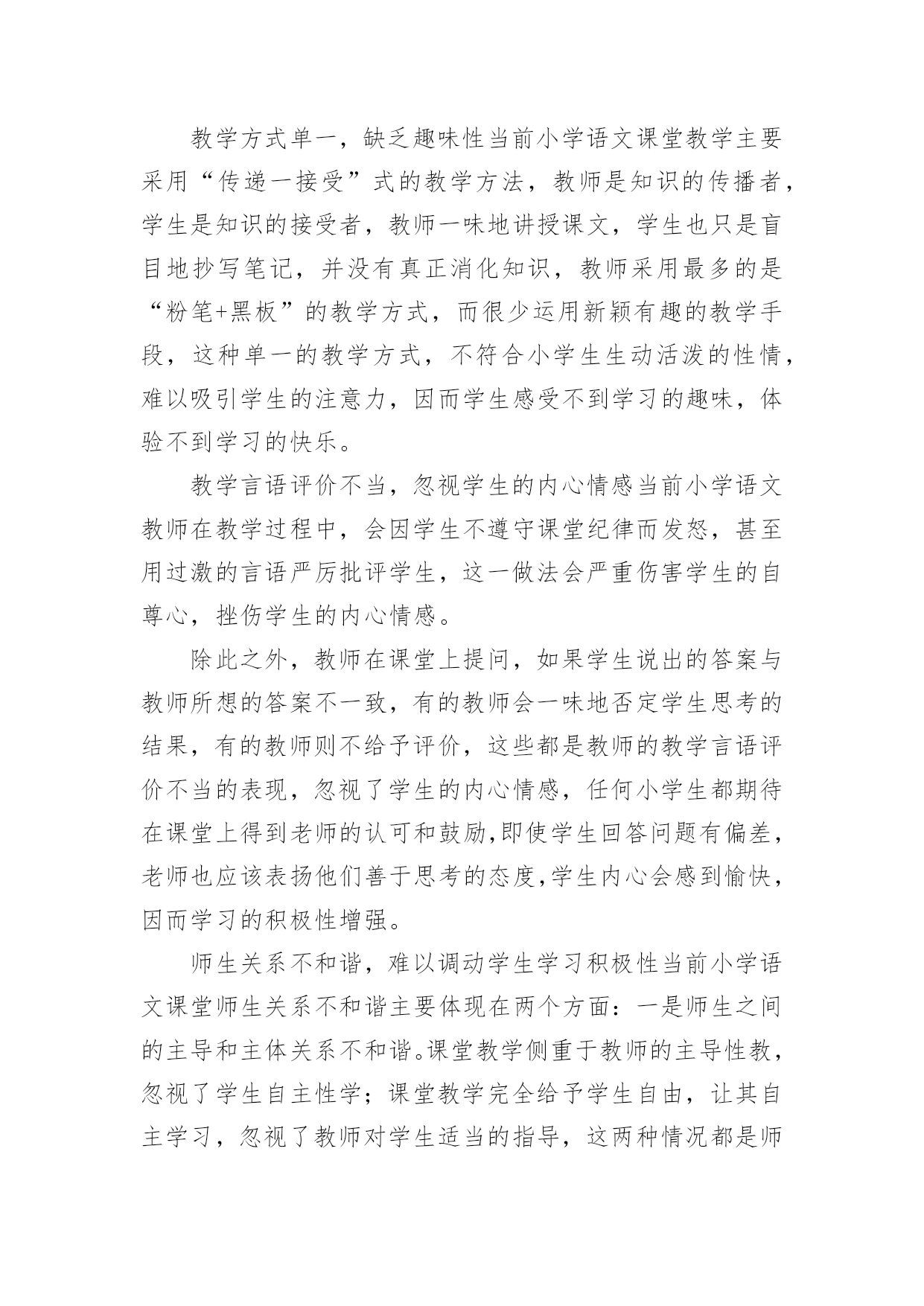 教学方式单一，缺乏趣味性当前小学语文课堂教学主要采用“传递一接受”式的教学方法，教师是知识的传播者，学生是知识的接受者，教师一味地讲授课文，学生也只是盲目地抄写笔记，并没有真正消化知识，教师采用最多的是“粉笔+黑板”的教学方式，而很少运用新颖有趣的教学手段，这种单一的教学方式，不符合小学生生动活泼的性情，难以吸引学生的注意力，因而学生感受不到学习的趣味，体验不到学习的快乐。

教学言语评价不当，忽视学生的内心情感当前小学语文教师在教学过程中，会因学生不遵守课堂纪律而发怒，甚至用过激的言语严厉批评学生，这一做法会严重伤害学生的自尊心，挫伤学生的内心情感。

除此之外，教师在课堂上提问，如果学生说出的答案与教师所想的答案不一致，有的教师会一味地否定学生思考的结果，有的教师则不给予评价，这些都是教师的教学言语评价不当的表现，忽视了学生的内心情感，任何小学生都期待在课堂上得到老师的认可和鼓励,即使学生回答问题有偏差，老师也应该表扬他们善于思考的态度,学生内心会感到愉快，因而学习的积极性增强。

师生关系不和谐，难以调动学生学习积极性当前小学语文课堂师生关系不和谐主要体现在两个方面：一是师生之间的主导和主体关系不和谐。课堂教学侧重于教师的主导性教，忽视了学生自主性学；课堂教学完全给予学生自由，让其自主学习，忽视了教师对学生适当的指导，这两种情况都是师